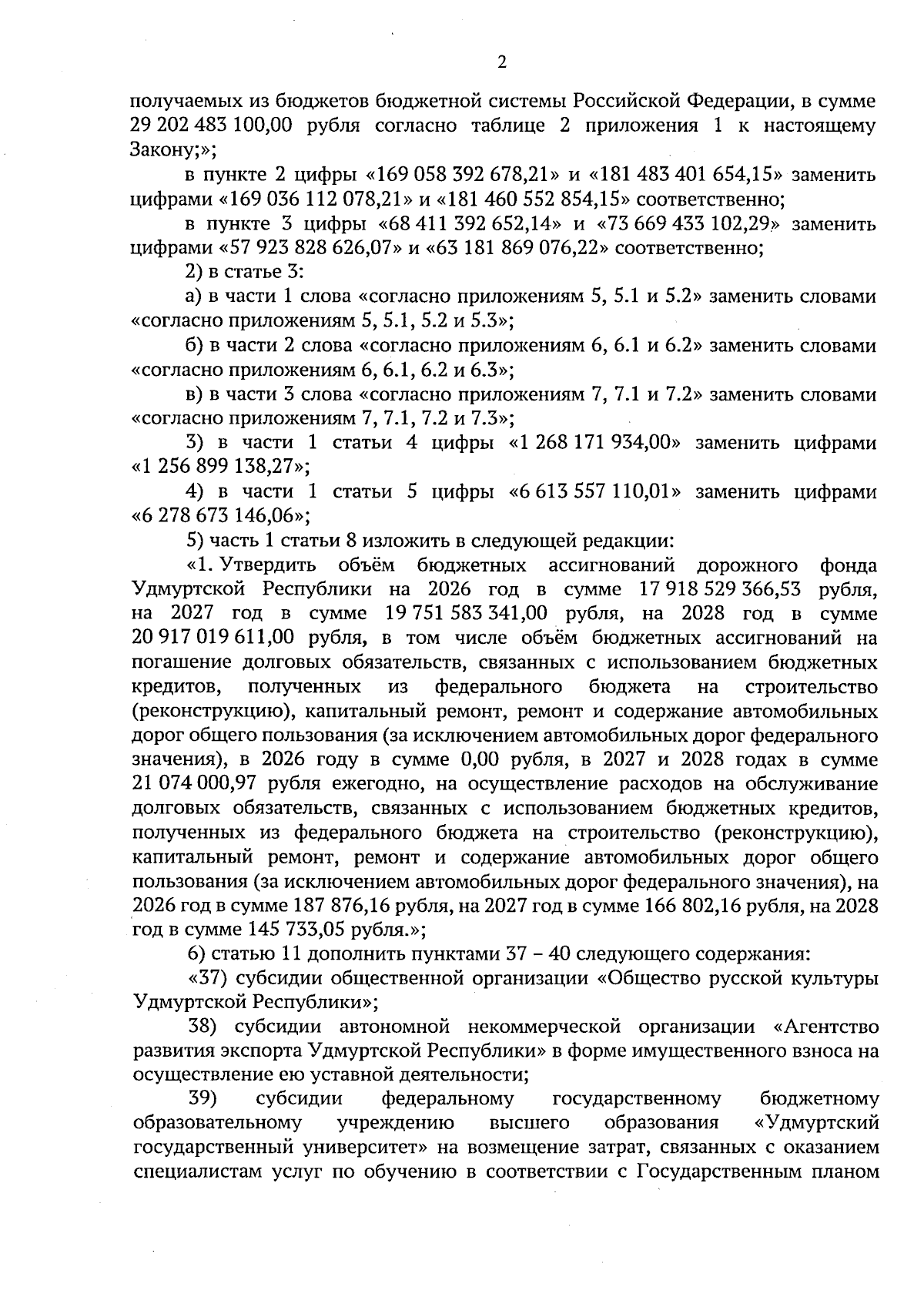 2

получаемых из бюджетов бюджетной системы Российской Федерации, в сумме 29 202 483 100,00 рубля согласно таблице 2 приложения 1 к настоящему Закону;»;

в пункте 2 цифры «169 058 392 678,21» и «181 483 401 654,15» заменить цифрами «169 036 112 078,21» и «181 460 552 854,15» соответственно;

в пункте 3 цифры «68 411 392 652,14» и «73 669 433 102,29» заменить цифрами «57 923 828 626,07» и «63 181 869 076,22» соответственно;

2) в статье 3:

а) в части 1 слова «согласно приложениям 5, 5.1 и 5.2» заменить словами «согласно приложениям 5, 5.1, 5.2 и 5.3»;

б) в части 2 слова «согласно приложениям 6, 6.1 и 6.2» заменить словами «согласно приложениям 6, 6.1, 6.2 и 6.3»;

в) в части 3 слова «согласно приложениям 7, 7.1 и 7.2» заменить словами «согласно приложениям 7, 7.1, 7.2 и 7.3»;

3) в части 1 статьи 4 цифры «1 268 171 934,00» заменить цифрами «1 256 899 138,27»;

4) в части 1 статьи 5 цифры «6 613 557 110,01» заменить цифрами «6 278 673 146,06»;

5) часть 1 статьи 8 изложить в следующей редакции:

«1. Утвердить объём бюджетных ассигнований дорожного фонда Удмуртской Республики на 2026 год в сумме 17 918 529 366,53 рубля, на 2027 год в сумме 19 751 583 341,00 рубля, на 2028 год в сумме 20 917 019 611,00 рубля, в том числе объём бюджетных ассигнований на погашение долговых обязательств, связанных с использованием бюджетных кредитов, полученных из федерального бюджета на строительство (реконструкцию), капитальный ремонт, ремонт и содержание автомобильных дорог общего пользования (за исключением автомобильных дорог федерального значения), в 2026 году в сумме 0,00 рубля, в 2027 и 2028 годах в сумме 21 074 000,97 рубля ежегодно, на осуществление расходов на обслуживание долговых обязательств, связанных с использованием бюджетных кредитов, полученных из федерального бюджета на строительство (реконструкцию), капитальный ремонт, ремонт и содержание автомобильных дорог общего пользования (за исключением автомобильных дорог федерального значения), на 2026 год в сумме 187 876,16 рубля, на 2027 год в сумме 166 802,16 рубля, на 2028 год в сумме 145 733,05 рубля.»;

6) статью 11 дополнить пунктами 37 – 40 следующего содержания:

«37) субсидии общественной организации «Общество русской культуры Удмуртской Республики»;

38) субсидии автономной некоммерческой организации «Агентство развития экспорта Удмуртской Республики» в форме имущественного взноса на осуществление ею уставной деятельности;

39) субсидии федеральному государственному бюджетному образовательному учреждению высшего образования «Удмуртский государственный университет» на возмещение затрат, связанных с оказанием специалистам услуг по обучению в соответствии с Государственным планом